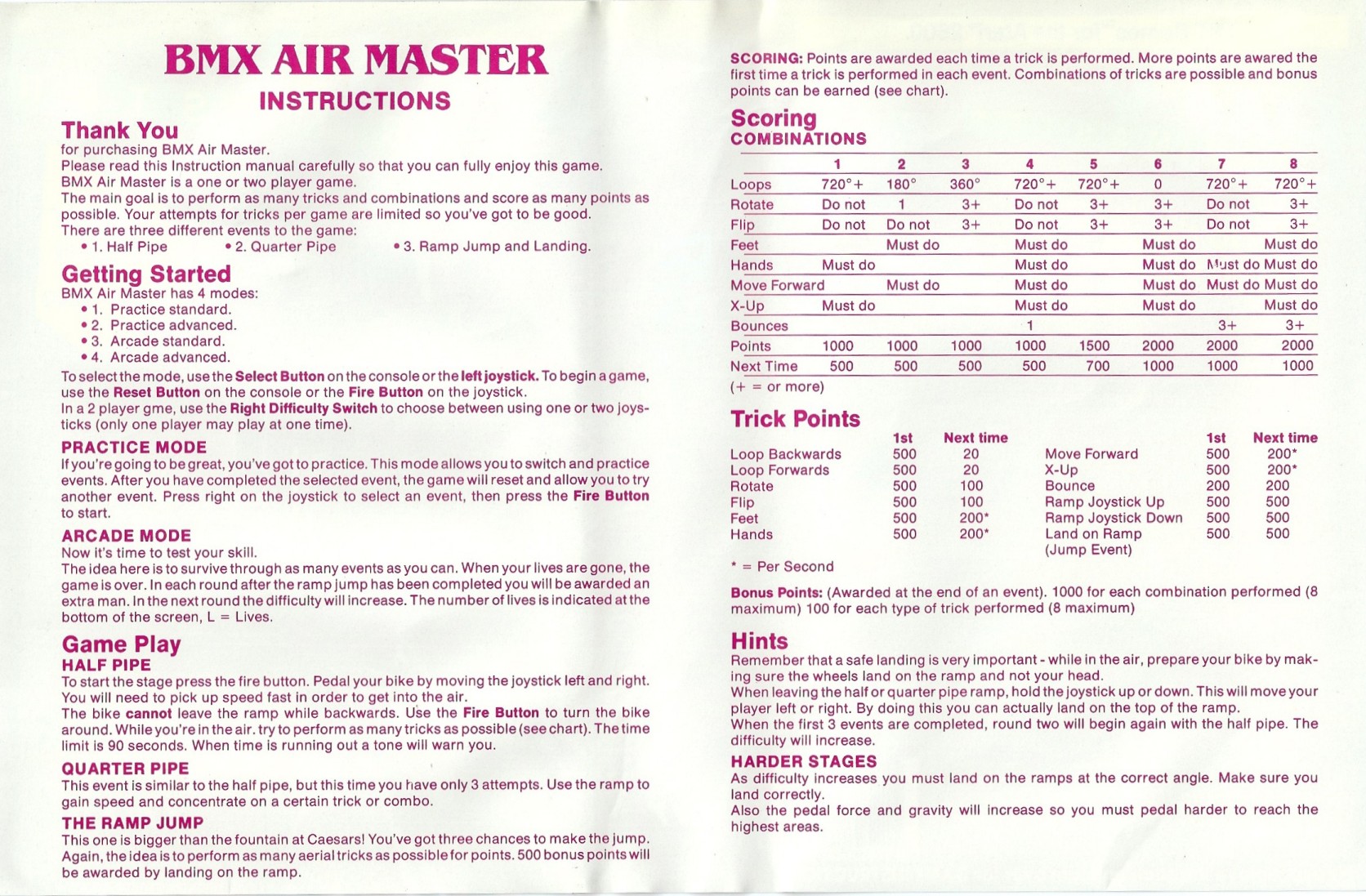 BMX AIR MASTER

INSTRUCTIONS

Thank You

for purchasing BMX Air Master.
Please read this Instruction manual carefully so that you can fully enjoy this game.
BMX Air Master is a one or two player game.
The main goal is to perform as many tricks and combinations and score as many points as possible. Your attempts for tricks per game are limited so you've got to be good.
There are three different events to the game:
• 1. Half Pipe • 2. Quarter Pipe • 3. Ramp Jump and Landing.

Getting Started

BMX Air Master has 4 modes:
• 1. Practice standard.
• 2. Practice advanced.
• 3. Arcade standard.
• 4. Arcade advanced.

To select the mode, use the Select Button on the console or the left joystick. To begin a game, use the Reset Button on the console or the Fire Button on the joystick.
In a 2 player gme, use the Right Difficulty Switch to choose between using one or two joysticks (only one player may play at one time).

PRACTICE MODE

If you're going to be great, you've got to practice. This mode allows you to switch and practice events. After you have completed the selected event, the game will reset and allow you to try another event. Press right on the joystick to select an event, then press the Fire Button to start.

ARCADE MODE

Now it's time to test your skill.
The idea here is to survive through as many events as you can. When your lives are gone, the game is over. In each round after the ramp jump has been completed you will be awarded an extra man. In the next round the difficulty will increase. The number of lives is indicated at the bottom of the screen, L = Lives.

Game Play

HALF PIPE

To start the stage press the fire button. Pedal your bike by moving the joystick left and right. You will need to pick up speed fast in order to get into the air.
The bike cannot leave the ramp while backwards. Use the Fire Button to turn the bike around. While you're in the air. try to perform as many tricks as possible (see chart). The time limit is 90 seconds. When time is running out a tone will warn you.

QUARTER PIPE

This event is similar to the half pipe, but this time you have only 3 attempts. Use the ramp to gain speed and concentrate on a certain trick or combo.

THE RAMP JUMP

This one is bigger than the fountain at Caesars! You've got three chances to make the jump. Again, the idea is to perform as many aerial tricks as possible for points. 500 bonus points will be awarded by landing on the ramp.

SCORING: Points are awarded each time a trick is performed. More points are awared the first time a trick is performed in each event. Combinations of tricks are possible and bonus points can be earned (see chart).

Scoring
COMBINATIONS

| | 1 | 2 | 3 | 4 | 5 | 6 | 7 | 8 |
|---|---|---|---|---|---|---|---|---|
| Loops | 720°+ | 180° | 360° | 720°+ | 720°+ | 0 | 720°+ | 720°+ |
| Rotate | Do not | 1 | 3+ | Do not | 3+ | 3+ | Do not | 3+ |
| Flip | Do not | Do not | 3+ | Do not | 3+ | 3+ | Do not | 3+ |
| Feet | | Must do | | Must do | | Must do | | Must do |
| Hands | Must do | | | Must do | | Must do | Must do | Must do |
| Move Forward | | Must do | | Must do | | Must do | Must do | Must do |
| X-Up | Must do | | | Must do | | Must do | | Must do |
| Bounces | | | | 1 | | | 3+ | 3+ |
| Points | 1000 | 1000 | 1000 | 1000 | 1500 | 2000 | 2000 | 2000 |
| Next Time | 500 | 500 | 500 | 500 | 700 | 1000 | 1000 | 1000 |

(+ = or more)

Trick Points

| | 1st | Next time | | 1st | Next time |
|---|---|---|---|---|---|
| Loop Backwards | 500 | 20 | Move Forward | 500 | 200* |
| Loop Forwards | 500 | 20 | X-Up | 500 | 200* |
| Rotate | 500 | 100 | Bounce | 200 | 200 |
| Flip | 500 | 100 | Ramp Joystick Up | 500 | 500 |
| Feet | 500 | 200* | Ramp Joystick Down | 500 | 500 |
| Hands | 500 | 200* | Land on Ramp (Jump Event) | 500 | 500 |

* = Per Second

Bonus Points: (Awarded at the end of an event). 1000 for each combination performed (8 maximum) 100 for each type of trick performed (8 maximum)

Hints

Remember that a safe landing is very important - while in the air, prepare your bike by making sure the wheels land on the ramp and not your head.
When leaving the half or quarter pipe ramp, hold the joystick up or down. This will move your player left or right. By doing this you can actually land on the top of the ramp.
When the first 3 events are completed, round two will begin again with the half pipe. The difficulty will increase.

HARDER STAGES

As difficulty increases you must land on the ramps at the correct angle. Make sure you land correctly.
Also the pedal force and gravity will increase so you must pedal harder to reach the highest areas.